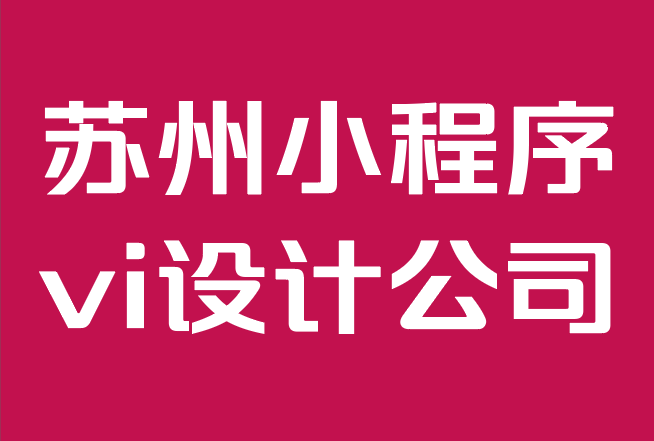 苏州小程序
vi设计公司